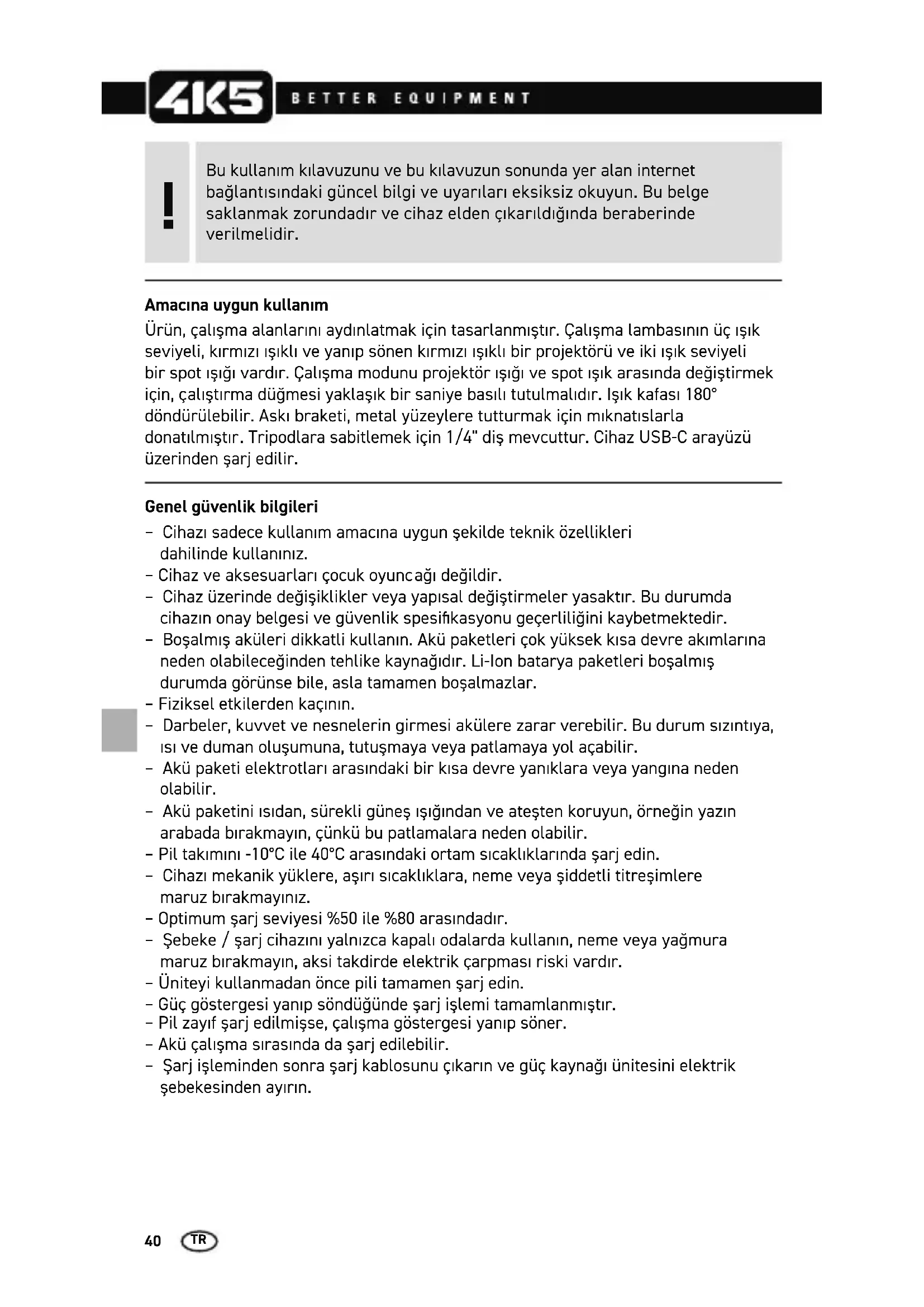 4K5 BETTER EQUIPMENT

!

Bu kullanım kılavuzunu ve bu kılavuzun sonunda yer alan internet bağlantısındaki güncel bilgi ve uyarıları eksiksiz okuyun. Bu belge saklanmak zorundadır ve cihaz elden çıkarıldığında beraberinde verilmelidir.

Amacına uygun kullanım
Ürün, çalışma alanlarını aydınlatmak için tasarlanmıştır. Çalışma lambasının üç ışık seviyeli, kırmızı ışıklı ve yanıp sönen kırmızı ışıklı bir projektörü ve iki ışık seviyeli bir spot ışığı vardır. Çalışma modunu projektör ışığı ve spot ışık arasında değiştirmek için, çalıştırma düğmesi yaklaşık bir saniye basılı tutulmalıdır. Işık kafası 180° döndürülebilir. Askı braketi, metal yüzeylere tutturmak için mıknatıslarla donatılmıştır. Tripodlara sabitlemek için 1/4" diş mevcuttur. Cihaz USB-C arayüzü üzerinden şarj edilir.

Genel güvenlik bilgileri
– Cihazı sadece kullanım amacına uygun şekilde teknik özellikleri dahilinde kullanınız.
– Cihaz ve aksesuarları çocuk oyuncağı değildir.
– Cihaz üzerinde değişiklikler veya yapısal değiştirmeler yasaktır. Bu durumda cihazın onay belgesi ve güvenlik spesifikasyonu geçerliliğini kaybetmektedir.
– Boşalmış aküleri dikkatli kullanın. Akü paketleri çok yüksek kısa devre akımlarına neden olabileceğinden tehlike kaynağıdır. Li-Ion batarya paketleri boşalmış durumda görünse bile, asla tamamen boşalmazlar.
– Fiziksel etkilerden kaçının.
– Darbeler, kuvvet ve nesnelerin girmesi akülere zarar verebilir. Bu durum sızıntıya, ısı ve duman oluşumuna, tutuşmaya veya patlamaya yol açabilir.
– Akü paketi elektrotları arasındaki bir kısa devre yanıklara veya yangına neden olabilir.
– Akü paketini ısıdan, sürekli güneş ışığından ve ateşten koruyun, örneğin yazın arabada bırakmayın, çünkü bu patlamalara neden olabilir.
– Pil takımını -10°C ile 40°C arasındaki ortam sıcaklıklarında şarj edin.
– Cihazı mekanik yüklere, aşırı sıcaklıklara, neme veya şiddetli titreşimlere maruz bırakmayınız.
– Optimum şarj seviyesi %50 ile %80 arasındadır.
– Şebeke / şarj cihazını yalnızca kapalı odalarda kullanın, neme veya yağmura maruz bırakmayın, aksi takdirde elektrik çarpması riski vardır.
– Üniteyi kullanmadan önce pili tamamen şarj edin.
– Güç göstergesi yanıp söndüğünde şarj işlemi tamamlanmıştır.
– Pil zayıf şarj edilmişse, çalışma göstergesi yanıp söner.
– Akü çalışma sırasında da şarj edilebilir.
– Şarj işleminden sonra şarj kablosunu çıkarın ve güç kaynağı ünitesini elektrik şebekesinden ayırın.

40 TR